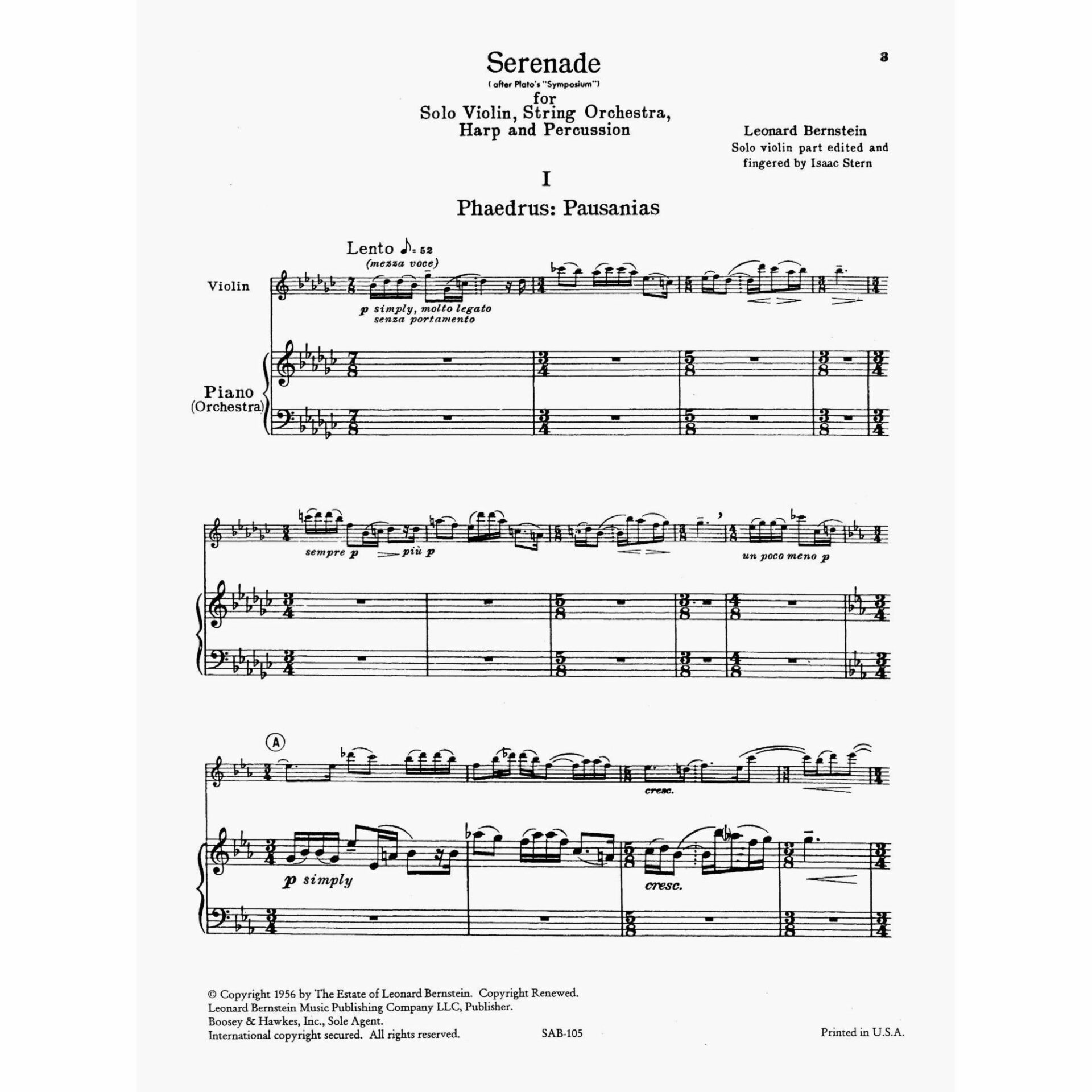 3

Serenade
( after Plato's "Symposium")
for
Solo Violin, String Orchestra,
Harp and Percussion

Leonard Bernstein
Solo violin part edited and
fingered by Isaac Stern

I

Phaedrus: Pausanias

Lento ♪= 52
(mezza voce)

Violin

p simply, molto legato
senza portamento

Piano
(Orchestra)

sempre p
più p
un poco meno p

A

cresc.

p simply
cresc.

© Copyright 1956 by The Estate of Leonard Bernstein. Copyright Renewed.
Leonard Bernstein Music Publishing Company LLC, Publisher.
Boosey & Hawkes, Inc., Sole Agent.
International copyright secured. All rights reserved.

SAB-105

Printed in U.S.A.